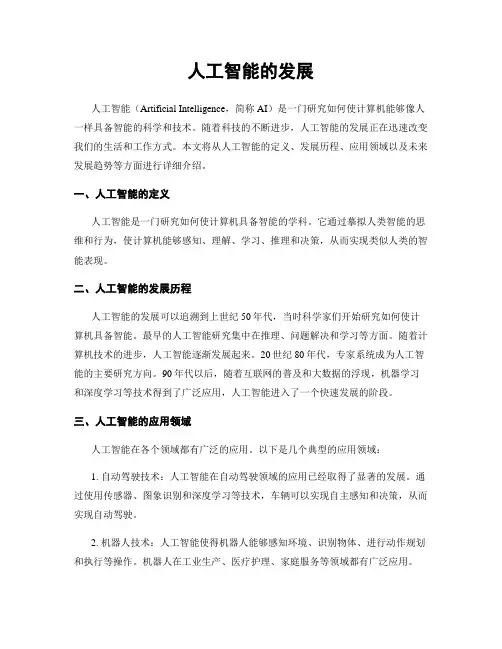 人工智能的发展

人工智能（Artificial Intelligence，简称 AI）是一门研究如何使计算机能够像人一样具备智能的科学和技术。随着科技的不断进步，人工智能的发展正在迅速改变我们的生活和工作方式。本文将从人工智能的定义、发展历程、应用领域以及未来发展趋势等方面进行详细介绍。

一、人工智能的定义

人工智能是一门研究如何使计算机具备智能的学科。它通过摹拟人类智能的思维和行为，使计算机能够感知、理解、学习、推理和决策，从而实现类似人类的智能表现。

二、人工智能的发展历程

人工智能的发展可以追溯到上世纪 50 年代，当时科学家们开始研究如何使计算机具备智能。最早的人工智能研究集中在推理、问题解决和学习等方面。随着计算机技术的进步，人工智能逐渐发展起来。20 世纪 80 年代，专家系统成为人工智能的主要研究方向。90 年代以后，随着互联网的普及和大数据的浮现，机器学习和深度学习等技术得到了广泛应用，人工智能进入了一个快速发展的阶段。

三、人工智能的应用领域

人工智能在各个领域都有广泛的应用。以下是几个典型的应用领域：

1. 自动驾驶技术：人工智能在自动驾驶领域的应用已经取得了显著的发展。通过使用传感器、图象识别和深度学习等技术，车辆可以实现自主感知和决策，从而实现自动驾驶。

2. 机器人技术：人工智能使得机器人能够感知环境、识别物体、进行动作规划和执行等操作。机器人在工业生产、医疗护理、家庭服务等领域都有广泛应用。